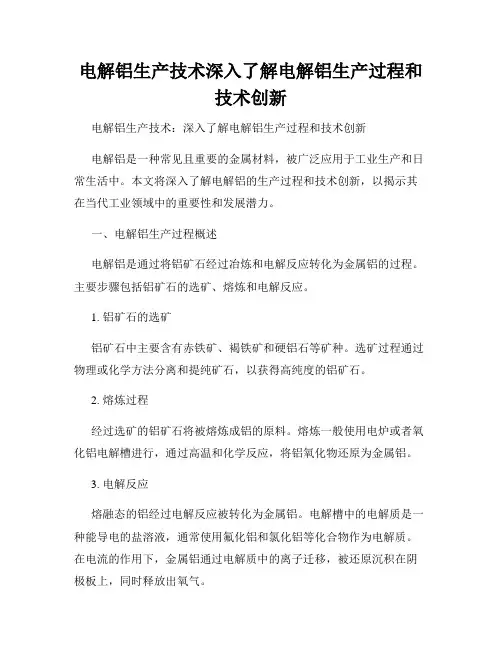 电解铝生产技术深入了解电解铝生产过程和技术创新

电解铝生产技术：深入了解电解铝生产过程和技术创新

电解铝是一种常见且重要的金属材料，被广泛应用于工业生产和日常生活中。本文将深入了解电解铝的生产过程和技术创新，以揭示其在当代工业领域中的重要性和发展潜力。

一、电解铝生产过程概述

电解铝是通过将铝矿石经过冶炼和电解反应转化为金属铝的过程。主要步骤包括铝矿石的选矿、熔炼和电解反应。

1. 铝矿石的选矿

铝矿石中主要含有赤铁矿、褐铁矿和硬铝石等矿种。选矿过程通过物理或化学方法分离和提纯矿石，以获得高纯度的铝矿石。

2. 熔炼过程

经过选矿的铝矿石将被熔炼成铝的原料。熔炼一般使用电炉或者氧化铝电解槽进行，通过高温和化学反应，将铝氧化物还原为金属铝。

3. 电解反应

熔融态的铝经过电解反应被转化为金属铝。电解槽中的电解质是一种能导电的盐溶液，通常使用氟化铝和氯化铝等化合物作为电解质。在电流的作用下，金属铝通过电解质中的离子迁移，被还原沉积在阴极板上，同时释放出氧气。